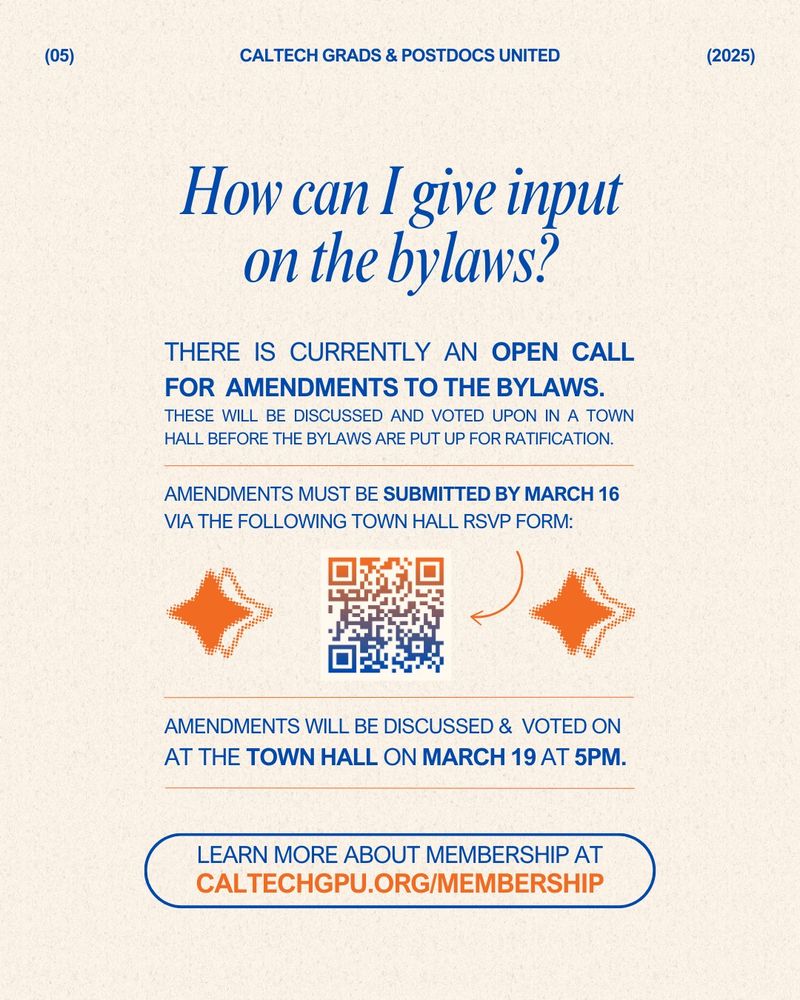 (05)
CALTECH GRADS & POSTDOCS UNITED
(2025)

How can I give input on the bylaws?

THERE IS CURRENTLY AN OPEN CALL FOR AMENDMENTS TO THE BYLAWS.

THESE WILL BE DISCUSSED AND VOTED UPON IN A TOWN HALL BEFORE THE BYLAWS ARE PUT UP FOR RATIFICATION.

AMENDMENTS MUST BE SUBMITTED BY MARCH 16 VIA THE FOLLOWING TOWN HALL RSVP FORM:

AMENDMENTS WILL BE DISCUSSED & VOTED ON AT THE TOWN HALL ON MARCH 19 AT 5PM.

LEARN MORE ABOUT MEMBERSHIP AT
CALTECHGPU.ORG/MEMBERSHIP